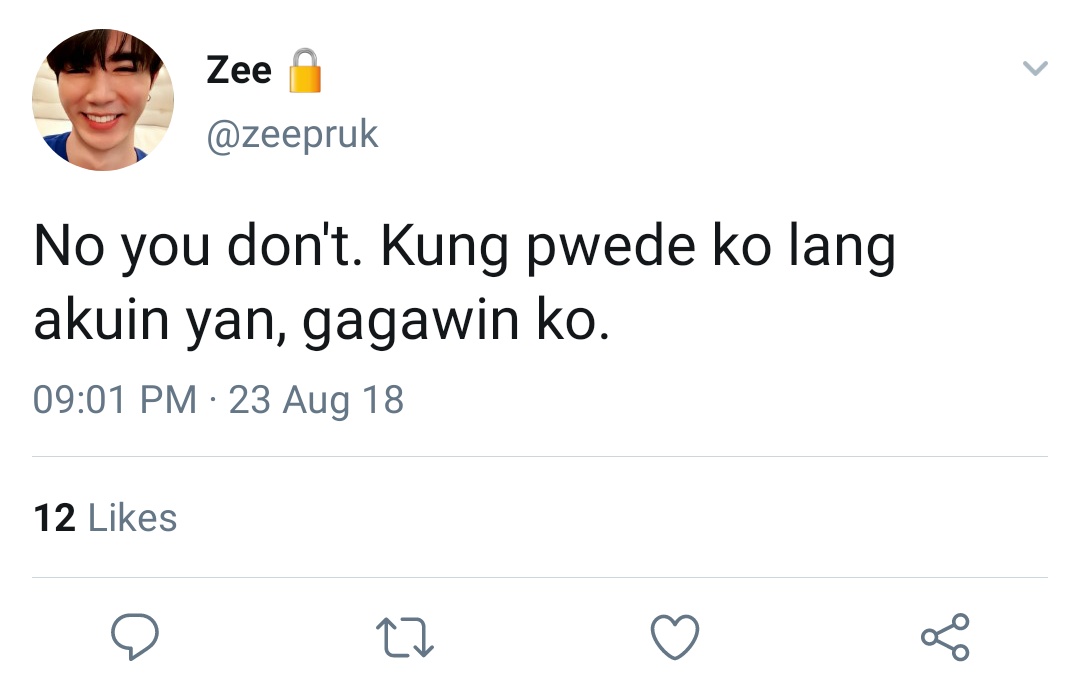 Zee
@zeepruk

No you don't. Kung pwede ko lang akuin yan, gagawin ko.

09:01 PM · 23 Aug 18

12 Likes